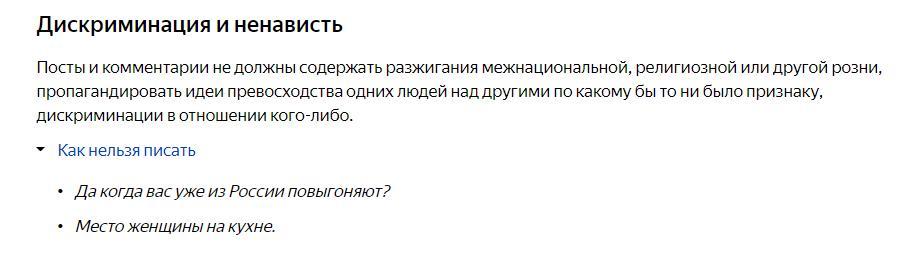 Дискриминация и ненависть

Посты и комментарии не должны содержать разжигания межнациональной, религиозной или другой розни, пропагандировать идеи превосходства одних людей над другими по какому бы то ни было признаку, дискриминации в отношении кого-либо.

Как нельзя писать

• Да когда вас уже из России повыгоняют?

• Место женщины на кухне.